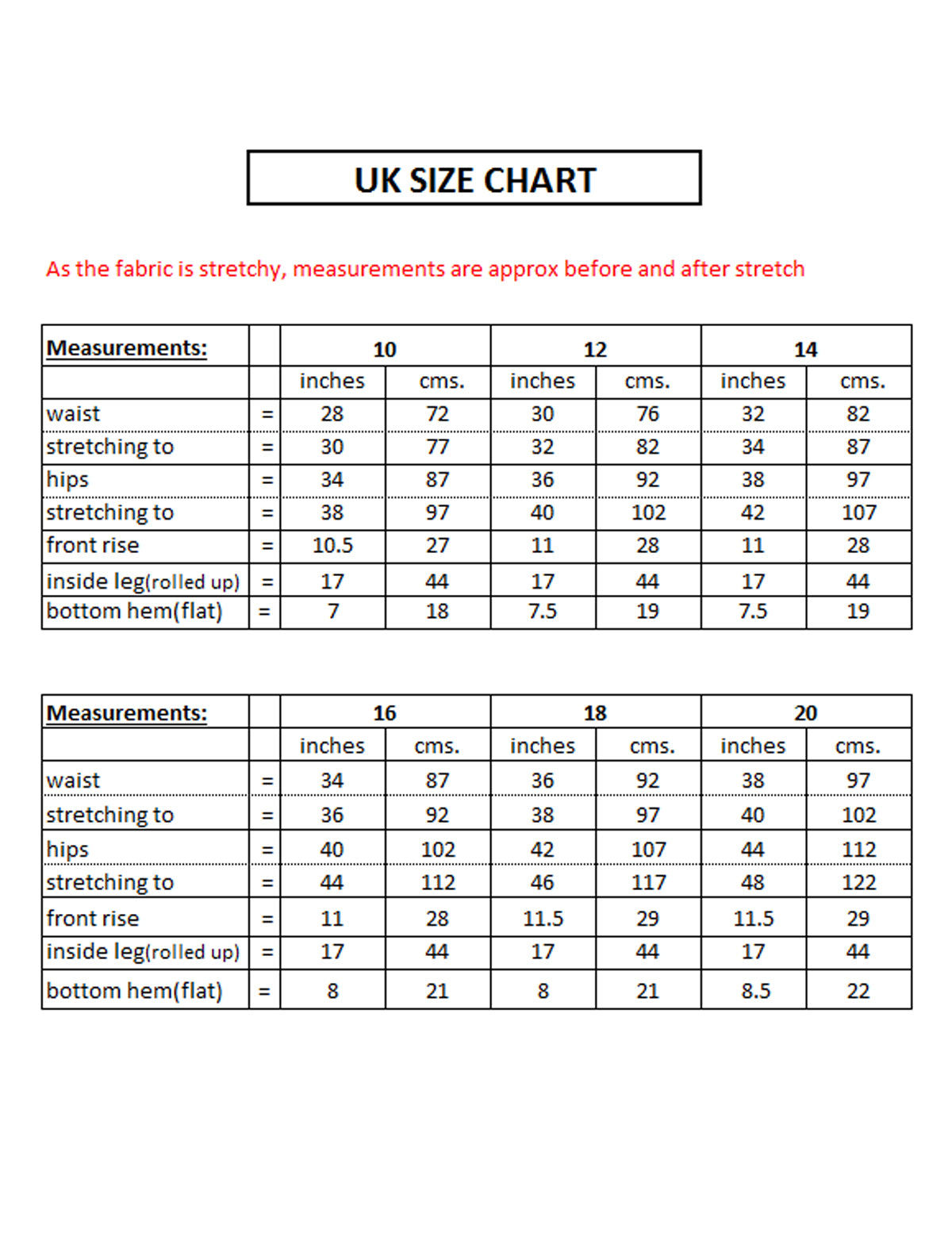 UK SIZE CHART

As the fabric is stretchy, measurements are approx before and after stretch

| Measurements: | | 10 | | 12 | | 14 | |
|---|---|---|---|---|---|---|---|
| | | inches | cms. | inches | cms. | inches | cms. |
| waist | = | 28 | 72 | 30 | 76 | 32 | 82 |
| stretching to | = | 30 | 77 | 32 | 82 | 34 | 87 |
| hips | = | 34 | 87 | 36 | 92 | 38 | 97 |
| stretching to | = | 38 | 97 | 40 | 102 | 42 | 107 |
| front rise | = | 10.5 | 27 | 11 | 28 | 11 | 28 |
| inside leg(rolled up) | = | 17 | 44 | 17 | 44 | 17 | 44 |
| bottom hem(flat) | = | 7 | 18 | 7.5 | 19 | 7.5 | 19 |

| Measurements: | | 16 | | 18 | | 20 | |
|---|---|---|---|---|---|---|---|
| | | inches | cms. | inches | cms. | inches | cms. |
| waist | = | 34 | 87 | 36 | 92 | 38 | 97 |
| stretching to | = | 36 | 92 | 38 | 97 | 40 | 102 |
| hips | = | 40 | 102 | 42 | 107 | 44 | 112 |
| stretching to | = | 44 | 112 | 46 | 117 | 48 | 122 |
| front rise | = | 11 | 28 | 11.5 | 29 | 11.5 | 29 |
| inside leg(rolled up) | = | 17 | 44 | 17 | 44 | 17 | 44 |
| bottom hem(flat) | = | 8 | 21 | 8 | 21 | 8.5 | 22 |